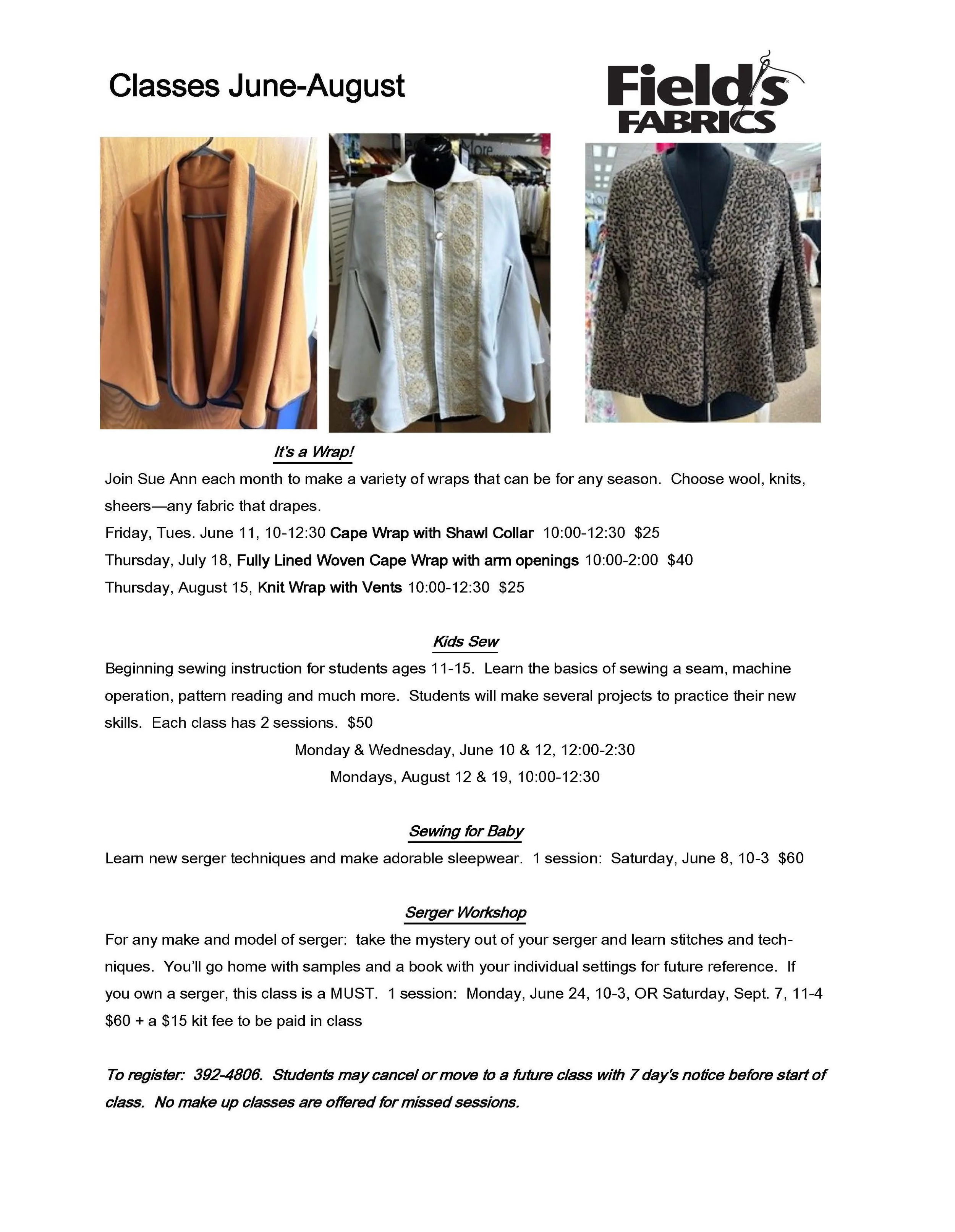 Classes June-August

Field's FABRICS

It's a Wrap!

Join Sue Ann each month to make a variety of wraps that can be for any season. Choose wool, knits, sheers—any fabric that drapes.

Friday, Tues. June 11, 10-12:30 Cape Wrap with Shawl Collar 10:00-12:30 $25

Thursday, July 18, Fully Lined Woven Cape Wrap with arm openings 10:00-2:00 $40

Thursday, August 15, Knit Wrap with Vents 10:00-12:30 $25

Kids Sew

Beginning sewing instruction for students ages 11-15. Learn the basics of sewing a seam, machine operation, pattern reading and much more. Students will make several projects to practice their new skills. Each class has 2 sessions. $50

Monday & Wednesday, June 10 & 12, 12:00-2:30

Mondays, August 12 & 19, 10:00-12:30

Sewing for Baby

Learn new serger techniques and make adorable sleepwear. 1 session: Saturday, June 8, 10-3 $60

Serger Workshop

For any make and model of serger: take the mystery out of your serger and learn stitches and techniques. You'll go home with samples and a book with your individual settings for future reference. If you own a serger, this class is a MUST. 1 session: Monday, June 24, 10-3, OR Saturday, Sept. 7, 11-4 $60 + a $15 kit fee to be paid in class

To register: 392-4806. Students may cancel or move to a future class with 7 day's notice before start of class. No make up classes are offered for missed sessions.